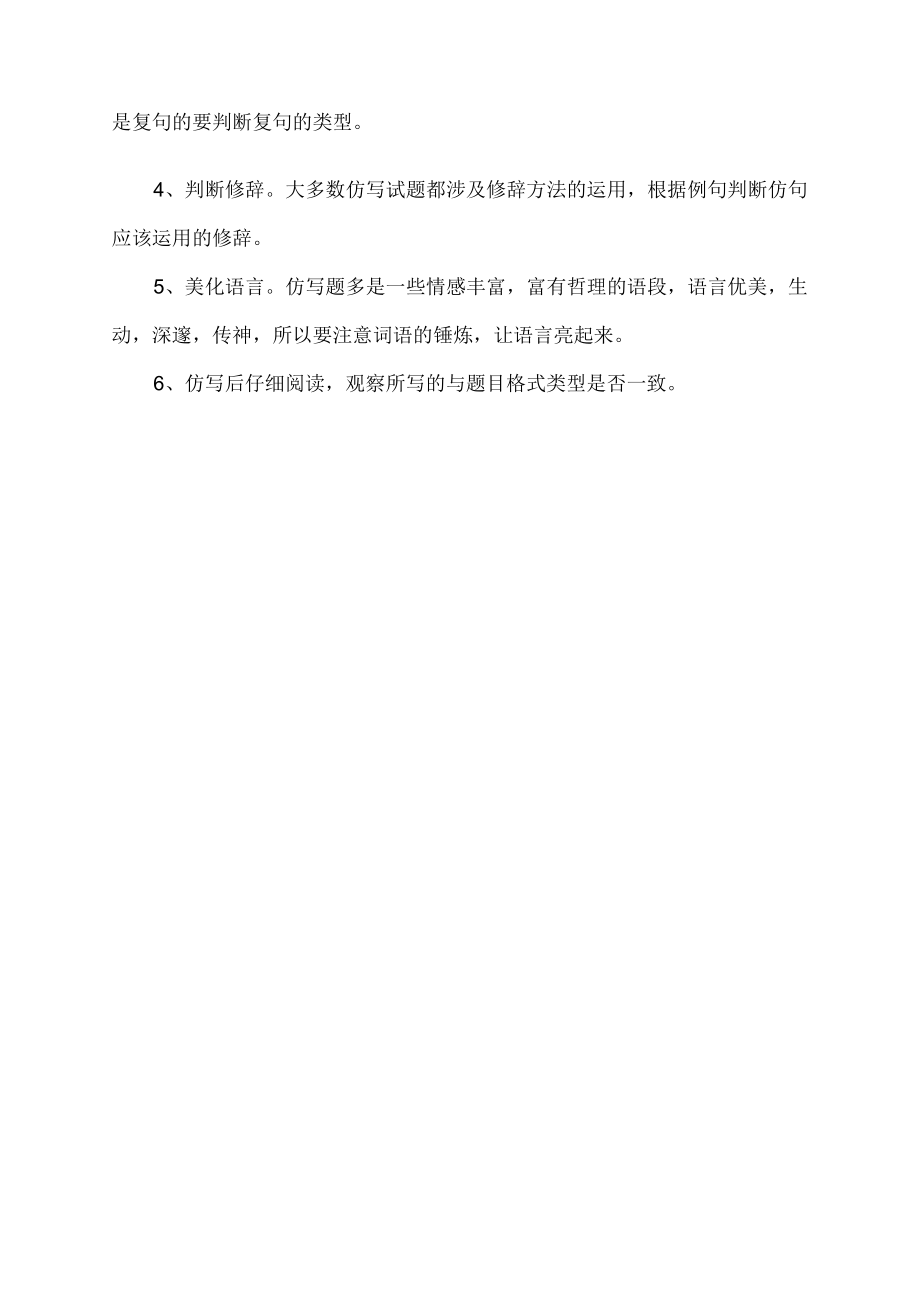 是复句的要判断复句的类型。

4、判断修辞。大多数仿写试题都涉及修辞方法的运用，根据例句判断仿句应该运用的修辞。

5、美化语言。仿写题多是一些情感丰富，富有哲理的语段，语言优美，生动，深邃，传神，所以要注意词语的锤炼，让语言亮起来。

6、仿写后仔细阅读，观察所写的与题目格式类型是否一致。